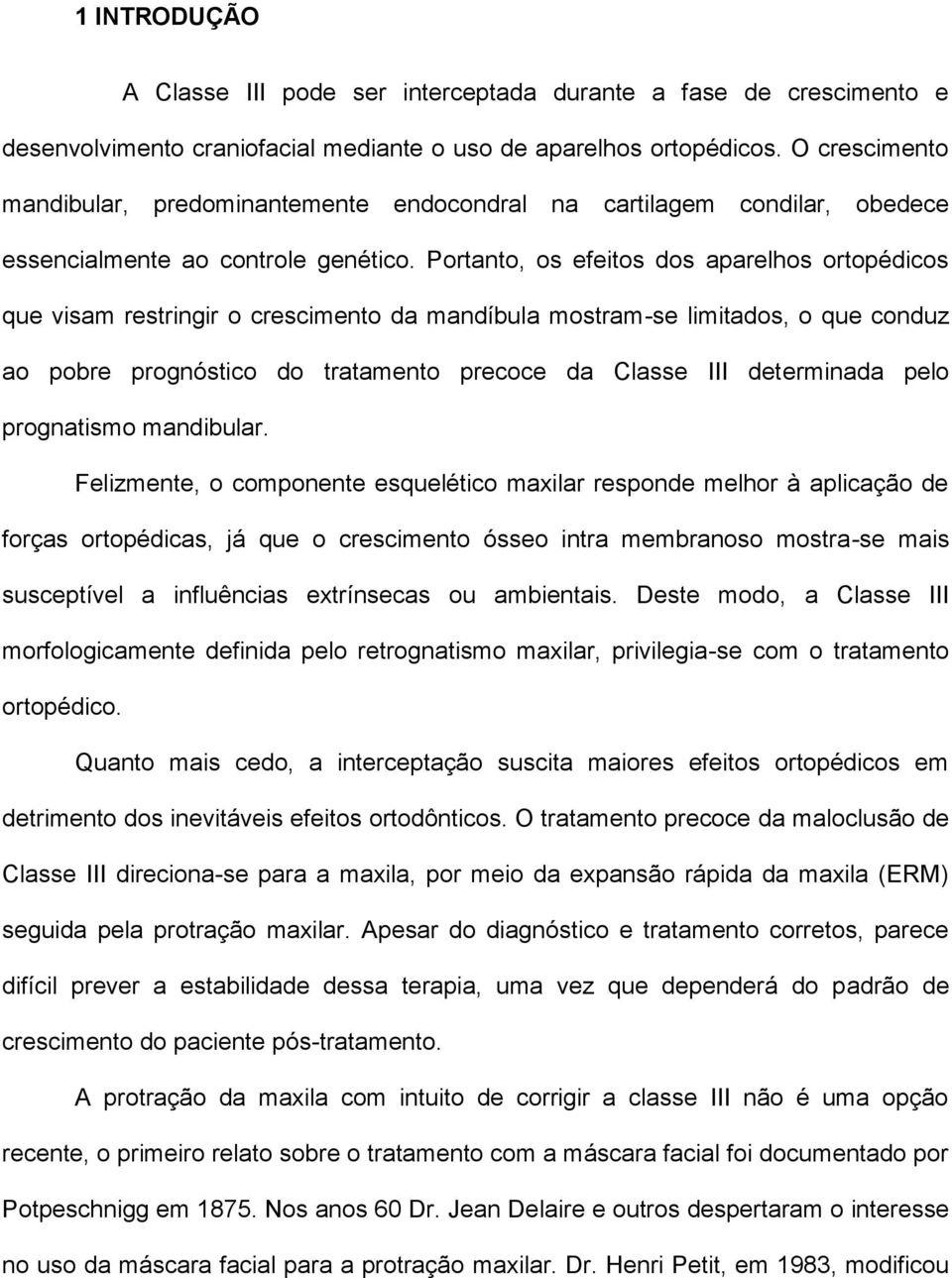 1 INTRODUÇÃO

A Classe III pode ser interceptada durante a fase de crescimento e desenvolvimento craniofacial mediante o uso de aparelhos ortopédicos. O crescimento mandibular, predominantemente endocondral na cartilagem condilar, obedece essencialmente ao controle genético. Portanto, os efeitos dos aparelhos ortopédicos que visam restringir o crescimento da mandíbula mostram-se limitados, o que conduz ao pobre prognóstico do tratamento precoce da Classe III determinada pelo prognatismo mandibular.

Felizmente, o componente esquelético maxilar responde melhor à aplicação de forças ortopédicas, já que o crescimento ósseo intra membranoso mostra-se mais susceptível a influências extrínsecas ou ambientais. Deste modo, a Classe III morfologicamente definida pelo retrognatismo maxilar, privilegia-se com o tratamento ortopédico.

Quanto mais cedo, a interceptação suscita maiores efeitos ortopédicos em detrimento dos inevitáveis efeitos ortodônticos. O tratamento precoce da maloclusão de Classe III direciona-se para a maxila, por meio da expansão rápida da maxila (ERM) seguida pela protração maxilar. Apesar do diagnóstico e tratamento corretos, parece difícil prever a estabilidade dessa terapia, uma vez que dependerá do padrão de crescimento do paciente pós-tratamento.

A protração da maxila com intuito de corrigir a classe III não é uma opção recente, o primeiro relato sobre o tratamento com a máscara facial foi documentado por Potpeschnigg em 1875. Nos anos 60 Dr. Jean Delaire e outros despertaram o interesse no uso da máscara facial para a protração maxilar. Dr. Henri Petit, em 1983, modificou